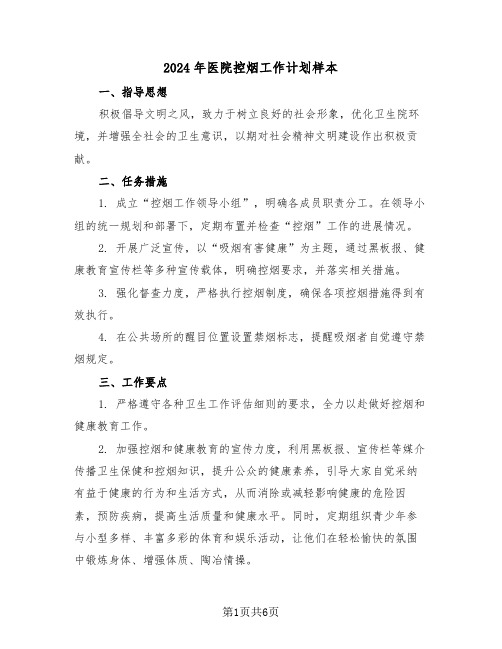 2024年医院控烟工作计划样本

一、指导思想

积极倡导文明之风，致力于树立良好的社会形象，优化卫生院环境，并增强全社会的卫生意识，以期对社会精神文明建设作出积极贡献。

二、任务措施

1. 成立“控烟工作领导小组”，明确各成员职责分工。在领导小组的统一规划和部署下，定期布置并检查“控烟”工作的进展情况。

2. 开展广泛宣传，以“吸烟有害健康”为主题，通过黑板报、健康教育宣传栏等多种宣传载体，明确控烟要求，并落实相关措施。

3. 强化督查力度，严格执行控烟制度，确保各项控烟措施得到有效执行。

4. 在公共场所的醒目位置设置禁烟标志，提醒吸烟者自觉遵守禁烟规定。

三、工作要点

1. 严格遵守各种卫生工作评估细则的要求，全力以赴做好控烟和健康教育工作。

2. 加强控烟和健康教育的宣传力度，利用黑板报、宣传栏等媒介传播卫生保健和控烟知识，提升公众的健康素养，引导大家自觉采纳有益于健康的行为和生活方式，从而消除或减轻影响健康的危险因素，预防疾病，提高生活质量和健康水平。同时，定期组织青少年参与小型多样、丰富多彩的体育和娱乐活动，让他们在轻松愉快的氛围中锻炼身体、增强体质、陶冶情操。

第1页共6页